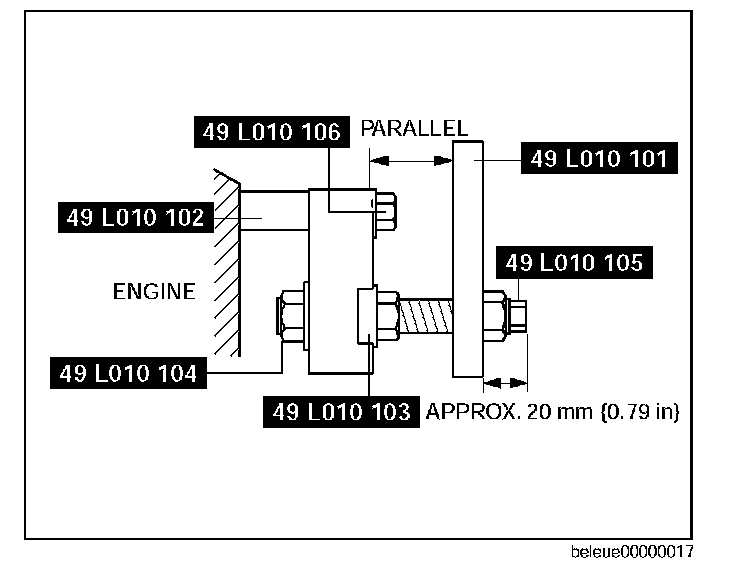 49 L010 106
PARALLEL
49 L010 101
49 L010 102
49 L010 105
ENGINE
49 L010 104
49 L010 103
APPROX. 20 mm {0.79 in}
beleue00000017